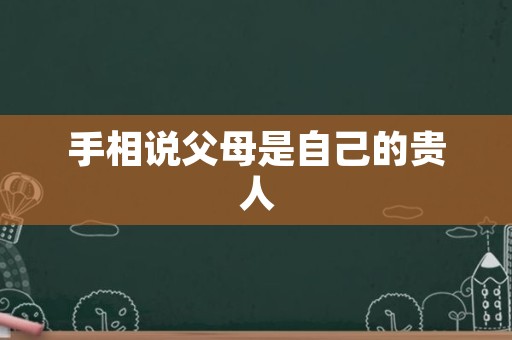 手相说父母是自己的贵人